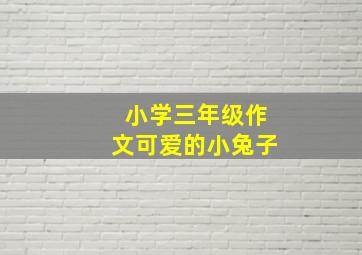 小学三年级作文可爱的小兔子